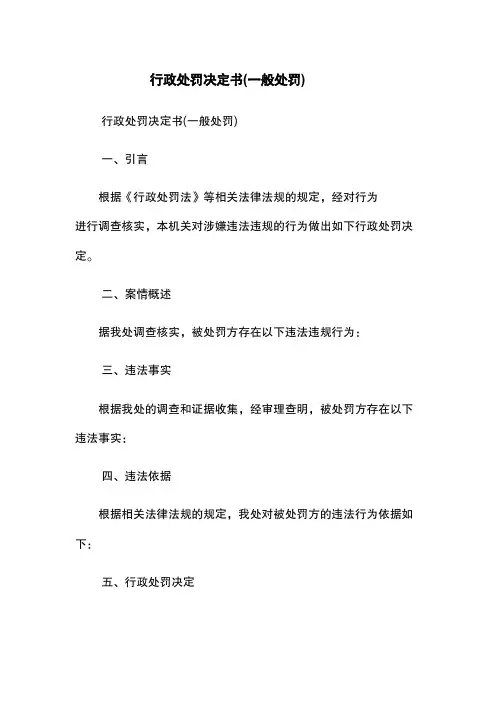 行政处罚决定书(一般处罚)

行政处罚决定书(一般处罚)

一、引言

根据《行政处罚法》等相关法律法规的规定，经对行为进行调查核实，本机关对涉嫌违法违规的行为做出如下行政处罚决定。

二、案情概述

据我处调查核实，被处罚方存在以下违法违规行为：

三、违法事实

根据我处的调查和证据收集，经审理查明，被处罚方存在以下违法事实：

四、违法依据

根据相关法律法规的规定，我处对被处罚方的违法行为依据如下：

五、行政处罚决定